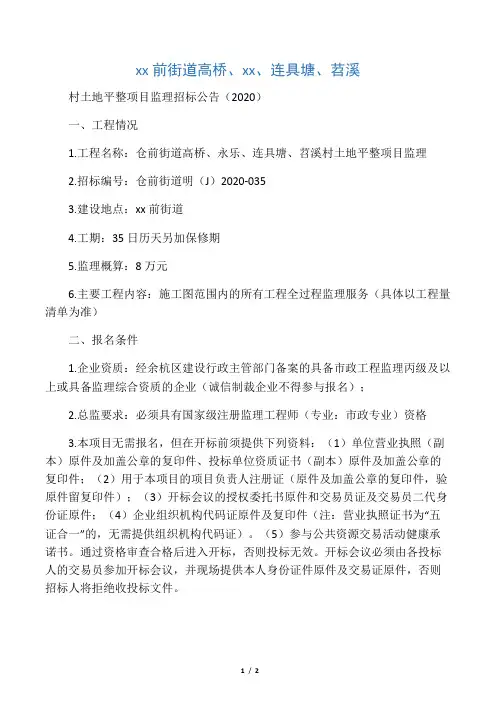 xx 前街道高桥、xx、连具塘、苕溪

村土地平整项目监理招标公告（2020）

一、工程情况

1.工程名称：仓前街道高桥、永乐、连具塘、苕溪村土地平整项目监理

2.招标编号：仓前街道明（J）2020-035

3.建设地点：xx 前街道

4.工期：35 日历天另加保修期

5.监理概算：8 万元

6.主要工程内容：施工图范围内的所有工程全过程监理服务（具体以工程量清单为准）

二、报名条件

1.企业资质：经余杭区建设行政主管部门备案的具备市政工程监理丙级及以上或具备监理综合资质的企业（诚信制裁企业不得参与报名）；

2.总监要求：必须具有国家级注册监理工程师（专业：市政专业）资格

3.本项目无需报名，但在开标前须提供下列资料：（1）单位营业执照（副本）原件及加盖公章的复印件、投标单位资质证书（副本）原件及加盖公章的复印件；（2）用于本项目的项目负责人注册证（原件及加盖公章的复印件，验原件留复印件）；（3）开标会议的授权委托书原件和交易员证及交易员二代身份证原件；（4）企业组织机构代码证原件及复印件（注：营业执照证书为“五证合一”的，无需提供组织机构代码证）。（5）参与公共资源交易活动健康承诺书。通过资格审查合格后进入开标，否则投标无效。开标会议必须由各投标人的交易员参加开标会议，并现场提供本人身份证件原件及交易证原件，否则招标人将拒绝收投标文件。

1 / 2